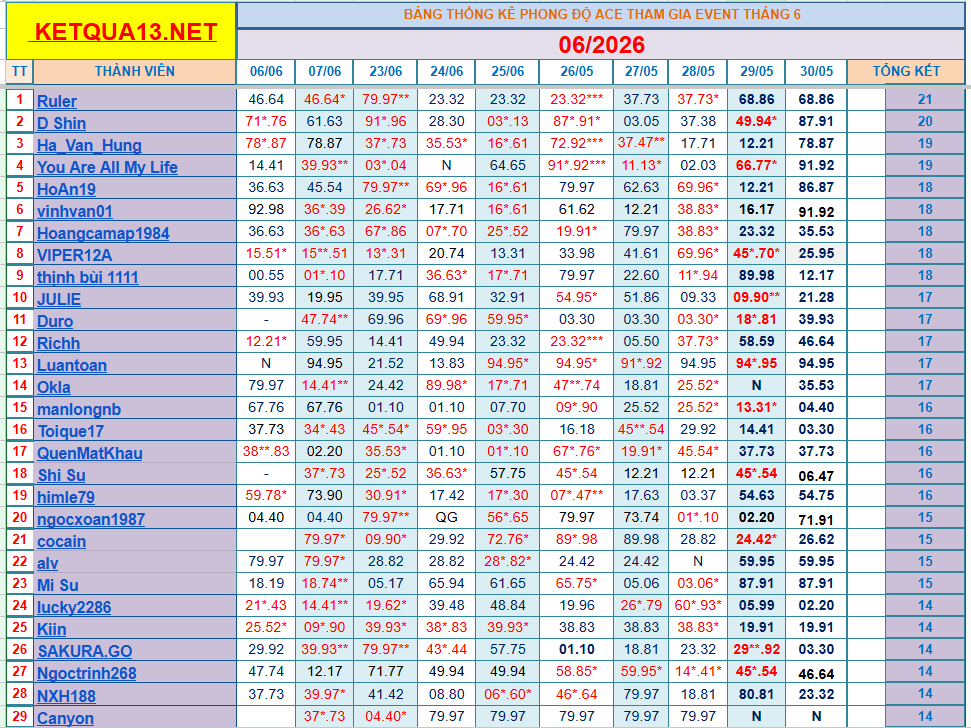 KETQUA13.NET

BẢNG THỐNG KÊ PHONG ĐỘ ACE THAM GIA EVENT THÁNG 6

06/2026

| TT | THÀNH VIÊN | 06/06 | 07/06 | 23/06 | 24/06 | 25/06 | 26/05 | 27/05 | 28/05 | 29/05 | 30/05 | TỔNG KẾT |
|---|---|---|---|---|---|---|---|---|---|---|---|---|
| 1 | Ruler | 46.64 | 46.64* | 79.97** | 23.32 | 23.32 | 23.32*** | 37.73 | 37.73* | 68.86 | 68.86 | 21 |
| 2 | D Shin | 71*.76 | 61.63 | 91*.96 | 28.30 | 03*.13 | 87*.91* | 03.05 | 37.38 | 49.94* | 87.91 | 20 |
| 3 | Ha_Van_Hung | 78*.87 | 78.87 | 37*.73 | 35.53* | 16*.61 | 72.92*** | 37.47** | 17.71 | 12.21 | 78.87 | 19 |
| 4 | You Are All My Life | 14.41 | 39.93** | 03*.04 | N | 64.65 | 91*.92*** | 11.13* | 02.03 | 66.77* | 91.92 | 19 |
| 5 | HoAn19 | 36.63 | 45.54 | 79.97** | 69*.96 | 16*.61 | 79.97 | 62.63 | 69.96* | 12.21 | 86.87 | 18 |
| 6 | vinhvan01 | 92.98 | 36*.39 | 26.62* | 17.71 | 16*.61 | 61.62 | 12.21 | 38.83* | 16.17 | 91.92 | 18 |
| 7 | Hoangcamap1984 | 36.63 | 36*.63 | 67*.86 | 07*.70 | 25*.52 | 19.91* | 79.97 | 38.83* | 23.32 | 35.53 | 18 |
| 8 | VIPER12A | 15.51* | 15**.51 | 13*.31 | 20.74 | 13.31 | 33.98 | 41.61 | 69.96* | 45*.70* | 25.95 | 18 |
| 9 | thịnh bùi 1111 | 00.55 | 01*.10 | 17.71 | 36.63* | 17*.71 | 79.97 | 22.60 | 11*.94 | 89.98 | 12.17 | 18 |
| 10 | JULIE | 39.93 | 19.95 | 39.95 | 68.91 | 32.91 | 54.95* | 51.86 | 09.33 | 09.90** | 21.28 | 17 |
| 11 | Duro | - | 47.74** | 69.96 | 69*.96 | 59.95* | 03.30 | 03.30 | 03.30* | 18*.81 | 39.93 | 17 |
| 12 | Richh | 12.21* | 59.95 | 14.41 | 49.94 | 23.32 | 23.32*** | 05.50 | 37.73* | 58.59 | 46.64 | 17 |
| 13 | Luantoan | N | 94.95 | 21.52 | 13.83 | 94.95* | 94.95* | 91*.92 | 94.95 | 94*.95 | 94.95 | 17 |
| 14 | Okla | 79.97 | 14.41** | 24.42 | 89.98* | 17*.71 | 47**.74 | 18.81 | 25.52* | N | 35.53 | 17 |
| 15 | manlongnb | 67.76 | 67.76 | 01.10 | 01.10 | 07.70 | 09*.90 | 25.52 | 25.52* | 13.31* | 04.40 | 16 |
| 16 | Toique17 | 37.73 | 34*.43 | 45*.54* | 59*.95 | 03*.30 | 16.18 | 45**.54 | 29.92 | 14.41 | 03.30 | 16 |
| 17 | QuenMatKhau | 38**.83 | 02.20 | 35.53* | 01.10 | 01*.10 | 67*.76* | 19.91* | 45.54* | 37.73 | 37.73 | 16 |
| 18 | Shi Su | - | 37*.73 | 25*.52 | 36.63* | 57.75 | 45*.54 | 12.21 | 12.21 | 45*.54 | 06.47 | 16 |
| 19 | himle79 | 59.78* | 73.90 | 30.91* | 17.42 | 17*.30 | 07*.47** | 17.63 | 03.37 | 54.63 | 54.75 | 16 |
| 20 | ngocxoan1987 | 04.40 | 04.40 | 79.97** | QG | 56*.65 | 79.97 | 73.74 | 01*.10 | 02.20 | 71.91 | 15 |
| 21 | cocain | | 79.97* | 09.90* | 29.92 | 72.76* | 89*.98 | 89.98 | 28.82 | 24.42* | 26.62 | 15 |
| 22 | alv | 79.97 | 79.97* | 28.82 | 28.82 | 28*.82* | 24.42 | 24.42 | N | 59.95 | 59.95 | 15 |
| 23 | Mi Su | 18.19 | 18.74** | 05.17 | 65.94 | 61.65 | 65.75* | 05.06 | 03.06* | 87.91 | 87.91 | 15 |
| 24 | lucky2286 | 21*.43 | 14.41** | 19.62* | 39.48 | 48.84 | 19.96 | 26*.79 | 60*.93* | 05.99 | 02.20 | 14 |
| 25 | Kiin | 25.52* | 09*.90 | 39.93* | 38*.83 | 39.93* | 38.83 | 38.83 | 38.83* | 19.91 | 19.91 | 14 |
| 26 | SAKURA.GO | 29.92 | 39.93** | 79.97** | 43*.44 | 57.75 | 01.10 | 18.81 | 23.32 | 29**.92 | 03.30 | 14 |
| 27 | Ngoctrinh268 | 47.74 | 12.17 | 71.77 | 49.94 | 49.94 | 58.85* | 59.95* | 14*.41* | 45*.54 | 46.64 | 14 |
| 28 | NXH188 | 37.73 | 39.97* | 41.42 | 08.80 | 06*.60* | 46*.64 | 79.97 | 18.81 | 80.81 | 23.32 | 14 |
| 29 | Canyon | | 37*.73 | 04.40* | 79.97 | 79.97 | 79.97 | 79.97 | 79.97 | N | N | 14 |